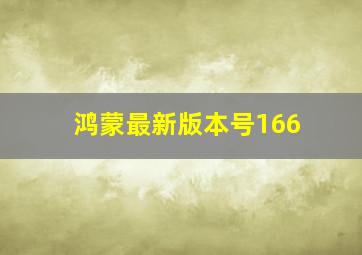 鸿蒙最新版本号166